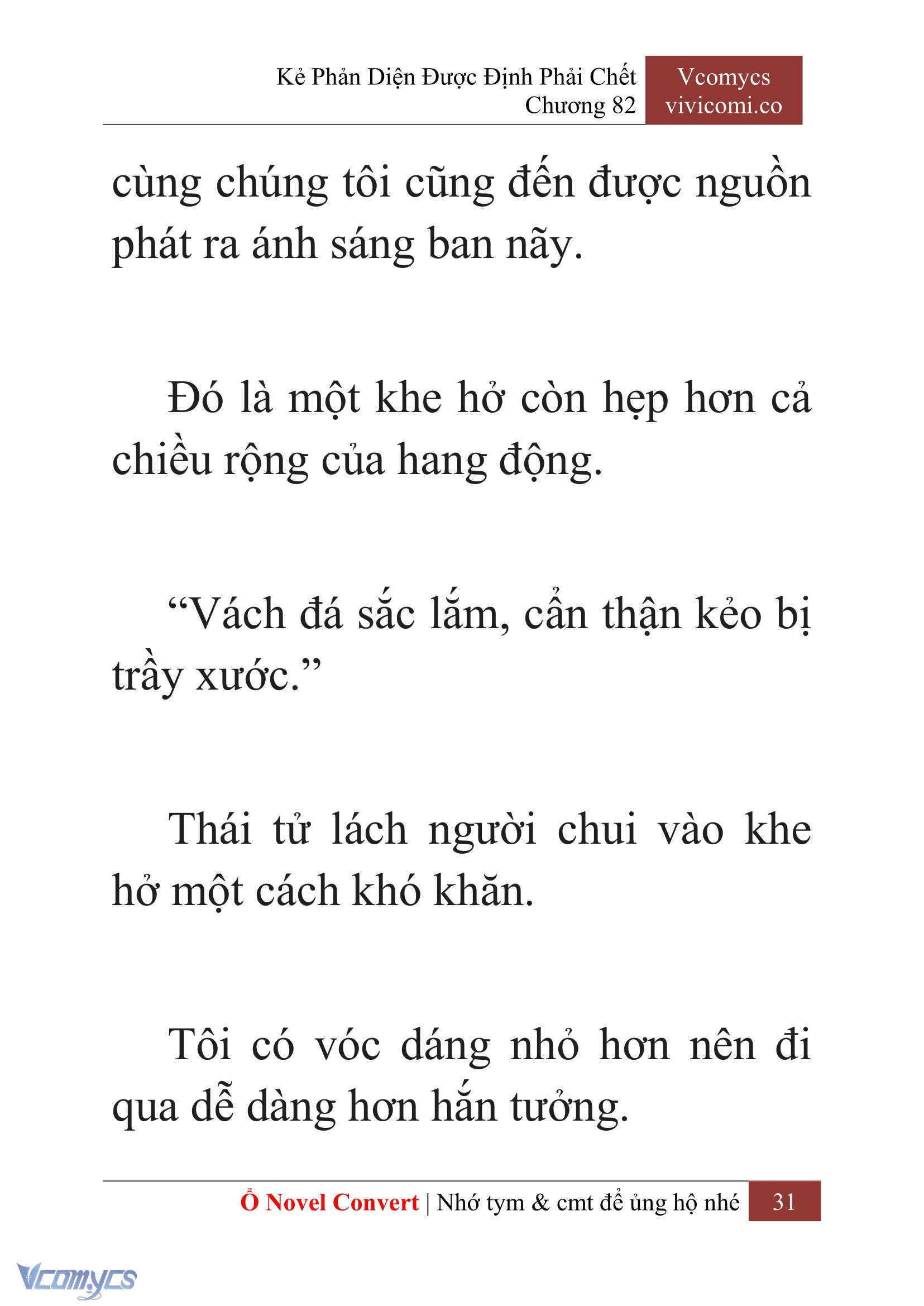 Kẻ Phản Diện Được Định Phải Chết
Chương 82

Vcomycs
vivicomi.co

cùng chúng tôi cũng đến được nguồn phát ra ánh sáng ban nãy.

Đó là một khe hở còn hẹp hơn cả chiều rộng của hang động.

“Vách đá sắc lắm, cẩn thận kẻo bị trầy xước.”

Thái tử lách người chui vào khe hở một cách khó khăn.

Tôi có vóc dáng nhỏ hơn nên đi qua dễ dàng hơn hắn tưởng.

Ổ Novel Convert | Nhớ tym & cmt để ủng hộ nhé 31

Vcomycs